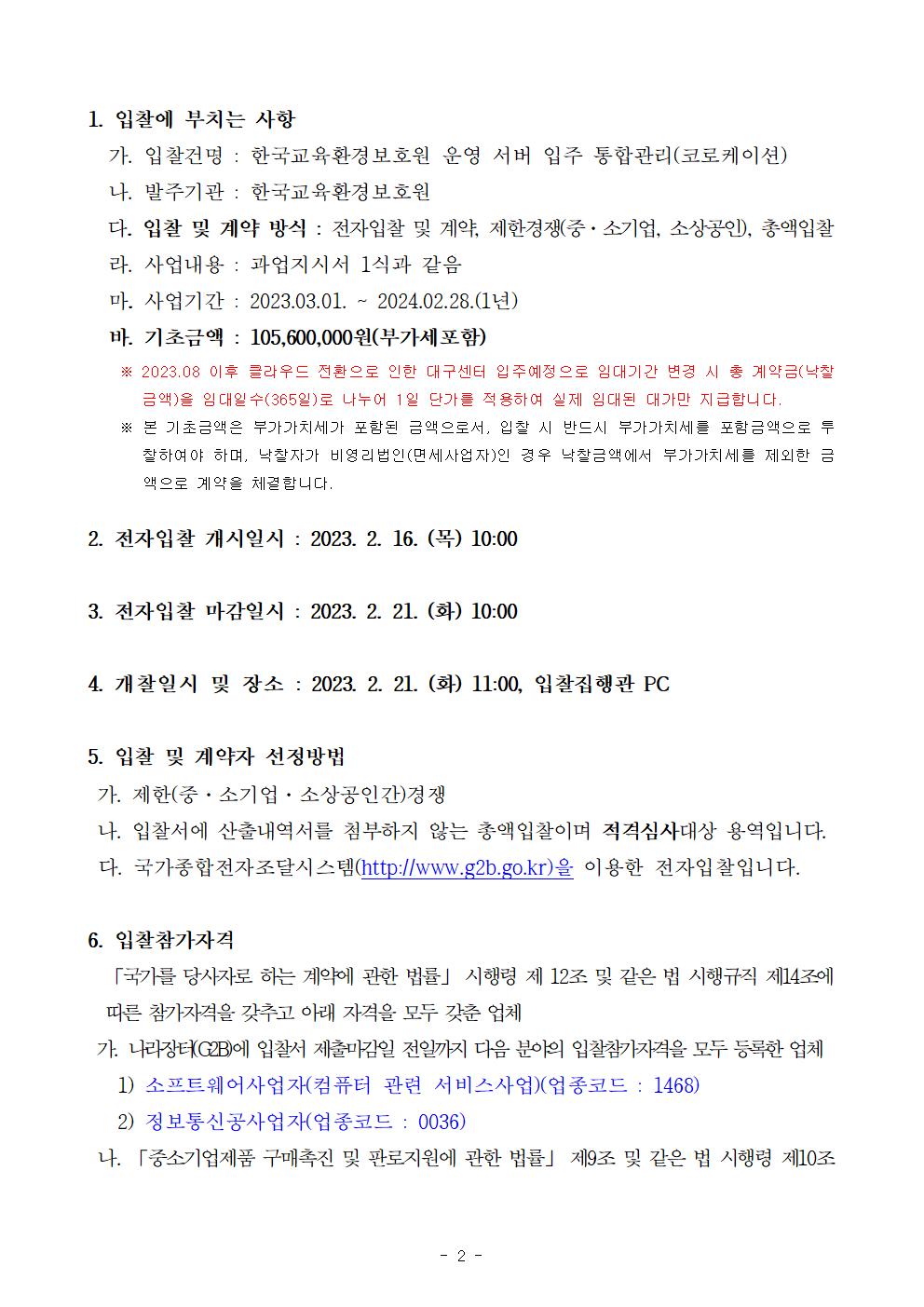 1. 입찰에 부치는 사항

가. 입찰건명 : 한국교육환경보호원 운영 서버 입주 통합관리(코로케이션)

나. 발주기관 : 한국교육환경보호원

다. 입찰 및 계약 방식 : 전자입찰 및 계약, 제한경쟁(중·소기업, 소상공인), 총액입찰

라. 사업내용 : 과업지시서 1식과 같음

마. 사업기간 : 2023.03.01. ~ 2024.02.28.(1년)

바. 기초금액 : 105,600,000원(부가세포함)

※ 2023.08 이후 클라우드 전환으로 인한 대구센터 입주예정으로 임대기간 변경 시 총 계약금(낙찰금액)을 임대일수(365일)로 나누어 1일 단가를 적용하여 실제 임대된 대가만 지급합니다.

※ 본 기초금액은 부가가치세가 포함된 금액으로서, 입찰 시 반드시 부가가치세를 포함금액으로 투찰하여야 하며, 낙찰자가 비영리법인(면세사업자)인 경우 낙찰금액에서 부가가치세를 제외한 금액으로 계약을 체결합니다.

2. 전자입찰 개시일시 : 2023. 2. 16. (목) 10:00

3. 전자입찰 마감일시 : 2023. 2. 21. (화) 10:00

4. 개찰일시 및 장소 : 2023. 2. 21. (화) 11:00, 입찰집행관 PC

5. 입찰 및 계약자 선정방법

가. 제한(중·소기업·소상공인간)경쟁

나. 입찰서에 산출내역서를 첨부하지 않는 총액입찰이며 적격심사대상 용역입니다.

다. 국가종합전자조달시스템(http://www.g2b.go.kr)을 이용한 전자입찰입니다.

6. 입찰참가자격

「국가를 당사자로 하는 계약에 관한 법률」 시행령 제 12조 및 같은 법 시행규칙 제14조에 따른 참가자격을 갖추고 아래 자격을 모두 갖춘 업체

가. 나라장터(G2B)에 입찰서 제출마감일 전일까지 다음 분야의 입찰참가자격을 모두 등록한 업체

1) 소프트웨어사업자(컴퓨터 관련 서비스사업)(업종코드 : 1468)

2) 정보통신공사업자(업종코드 : 0036)

나. 「중소기업제품 구매촉진 및 판로지원에 관한 법률」 제9조 및 같은 법 시행령 제10조

- 2 -